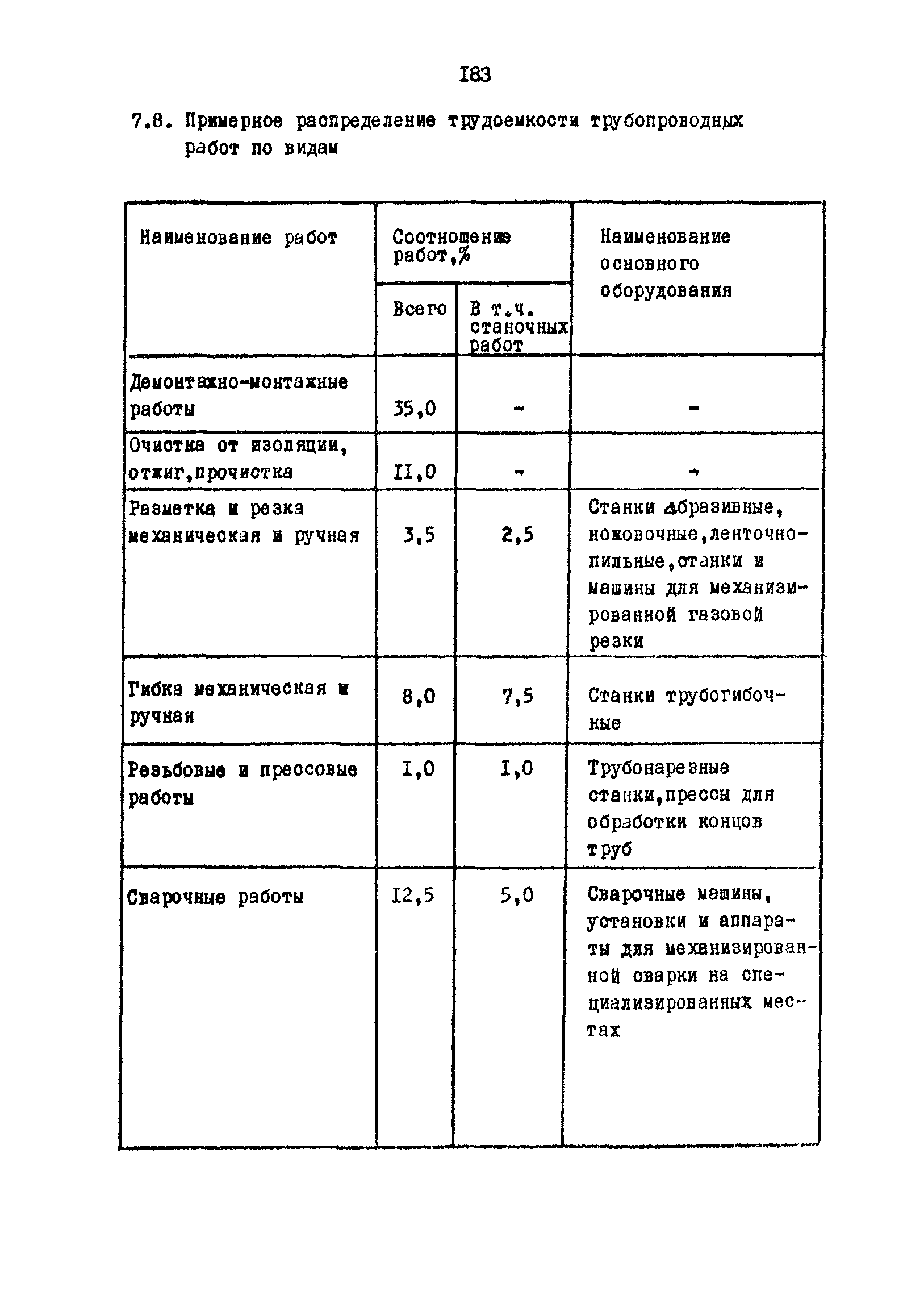 I83

7.8. Примерное распределение трудоемкости трубопроводных работ по видам

| Наименование работ | Соотношение работ,% Всего | Соотношение работ,% В т.ч. станочных работ | Наименование основного оборудования |
|---|---|---|---|
| Демонтажно-монтажные работы | 35,0 | - | - |
| Очистка от изоляции, отжиг,прочистка | II,0 | - | - |
| Разметка и резка механическая и ручная | 3,5 | 2,5 | Станки абразивные, ножовочные,ленточнопильные,станки и машины для механизированной газовой резки |
| Гибка механическая и ручная | 8,0 | 7,5 | Станки трубогибочные |
| Резьбовые и прессовые работы | I,0 | I,0 | Трубонарезные станки,прессы для обработки концов труб |
| Сварочные работы | I2,5 | 5,0 | Сварочные машины, установки и аппараты для механизированной сварки на специализированных местах |